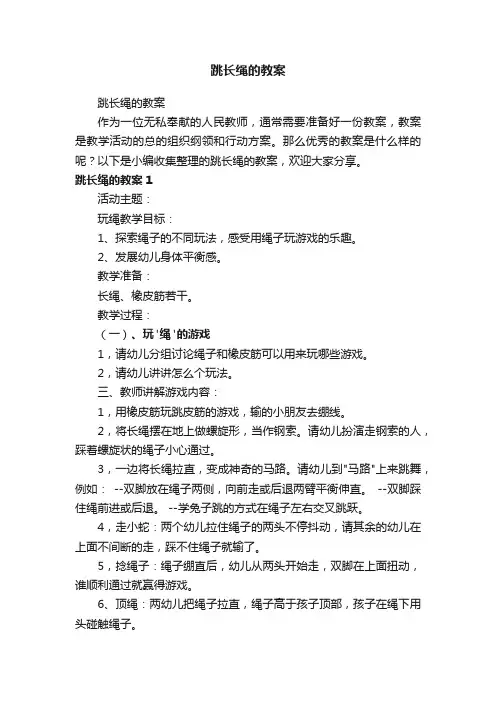 跳长绳的教案

跳长绳的教案

作为一位无私奉献的人民教师，通常需要准备好一份教案，教案是教学活动的总的组织纲领和行动方案。那么优秀的教案是什么样的呢？以下是小编收集整理的跳长绳的教案，欢迎大家分享。

跳长绳的教案 1

活动主题：

玩绳教学目标：

1、探索绳子的不同玩法，感受用绳子玩游戏的乐趣。

2、发展幼儿身体平衡感。

教学准备：

长绳、橡皮筋若干。

教学过程：

（一）、玩'绳'的游戏

1，请幼儿分组讨论绳子和橡皮筋可以用来玩哪些游戏。

2，请幼儿讲讲怎么个玩法。

三、教师讲解游戏内容：

1，用橡皮筋玩跳皮筋的游戏，输的小朋友去绷线。

2，将长绳摆在地上做螺旋形，当作钢索。请幼儿扮演走钢索的人，踩着螺旋状的绳子小心通过。

3，一边将长绳拉直，变成神奇的马路。请幼儿到"马路"上来跳舞，例如： --双脚放在绳子两侧，向前走或后退两臂平衡伸直。 --双脚踩住绳前进或后退。 --学兔子跳的方式在绳子左右交叉跳跃。

4，走小蛇：两个幼儿拉住绳子的两头不停抖动，请其余的幼儿在上面不间断的走，踩不住绳子就输了。

5，捻绳子：绳子绷直后，幼儿从两头开始走，双脚在上面扭动，谁顺利通过就赢得游戏。

6、顶绳：两幼儿把绳子拉直，绳子高于孩子顶部，孩子在绳下用头碰触绳子。